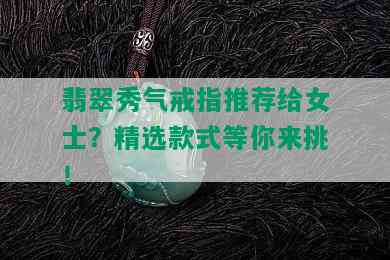 翡翠秀气戒指推荐给女士？精选款式等你来挑！